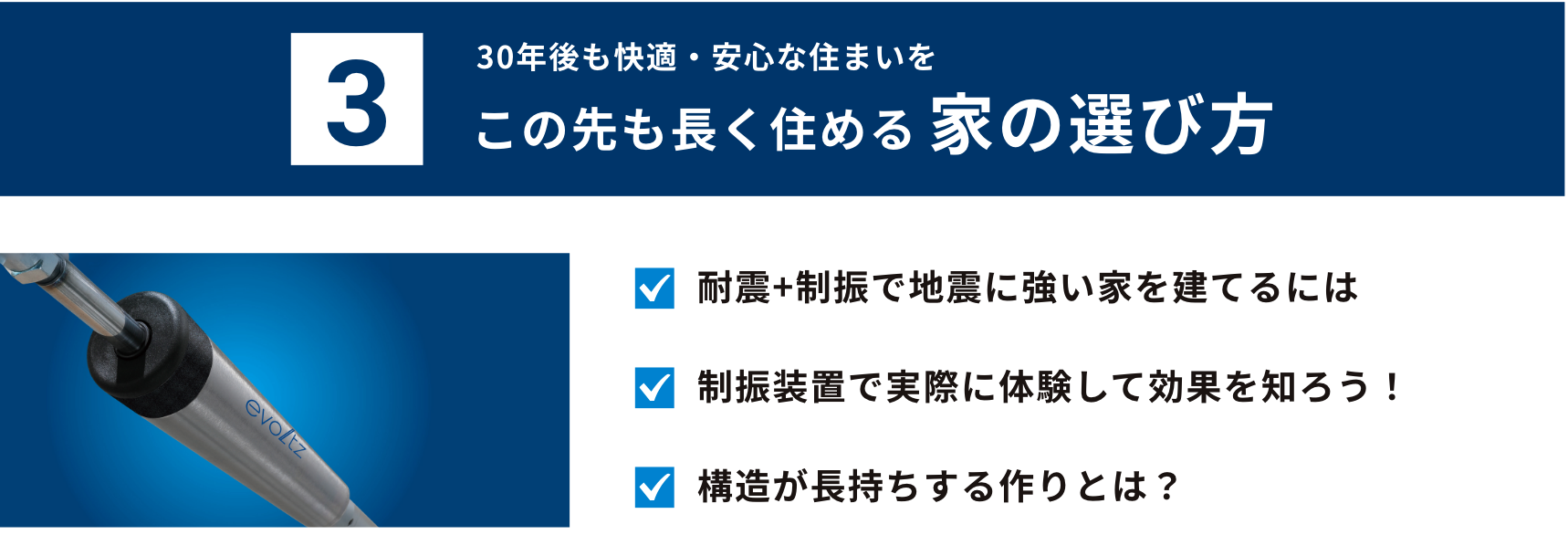 3

30年後も快適・安心な住まいを
この先も長く住める 家の選び方

evoltz

耐震+制振で地震に強い家を建てるには

制振装置で実際に体験して効果を知ろう！

構造が長持ちする作りとは？